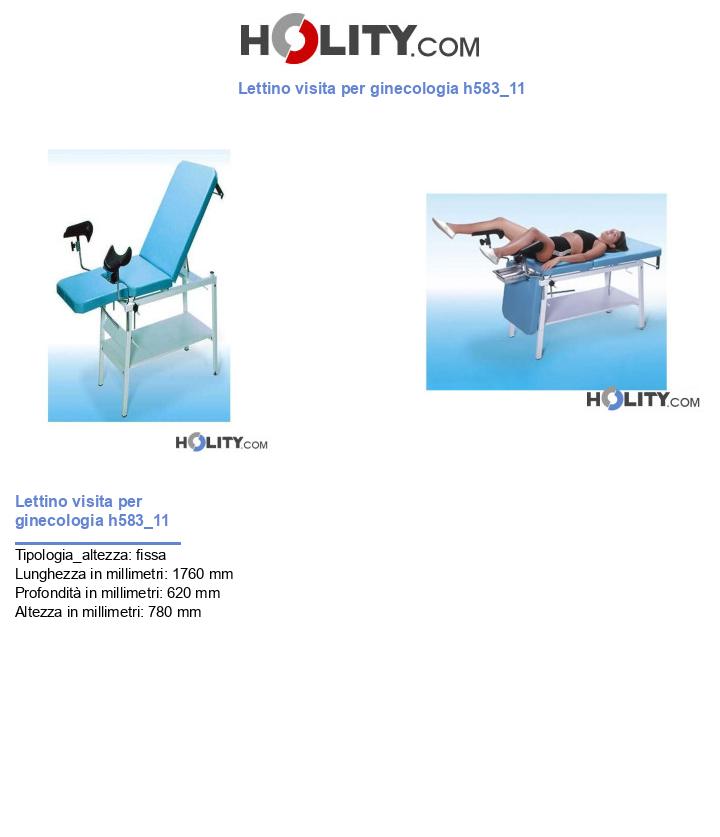 HOLITY.COM

Lettino visita per ginecologia h583_11

HOLITY.COM

HOLITY.COM

Lettino visita per ginecologia h583_11

Tipologia_altezza: fissa
Lunghezza in millimetri: 1760 mm
Profondità in millimetri: 620 mm
Altezza in millimetri: 780 mm